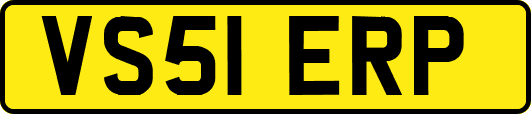 VS51 ERP